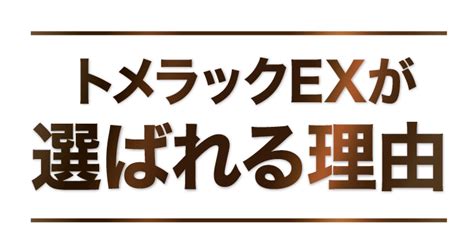 トメラックEXが
選ばれる理由